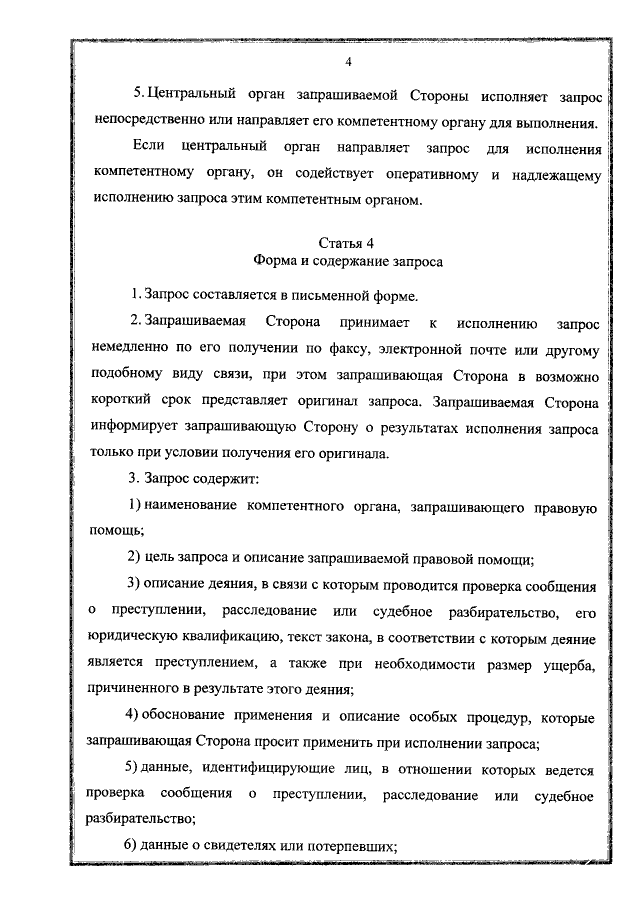 4

5. Центральный орган запрашиваемой Стороны исполняет запрос непосредственно или направляет его компетентному органу для выполнения.

Если центральный орган направляет запрос для исполнения компетентному органу, он содействует оперативному и надлежащему исполнению запроса этим компетентным органом.

Статья 4
Форма и содержание запроса

1. Запрос составляется в письменной форме.

2. Запрашиваемая Сторона принимает к исполнению запрос немедленно по его получении по факсу, электронной почте или другому подобному виду связи, при этом запрашивающая Сторона в возможно короткий срок представляет оригинал запроса. Запрашиваемая Сторона информирует запрашивающую Сторону о результатах исполнения запроса только при условии получения его оригинала.

3. Запрос содержит:

1) наименование компетентного органа, запрашивающего правовую помощь;

2) цель запроса и описание запрашиваемой правовой помощи;

3) описание деяния, в связи с которым проводится проверка сообщения о преступлении, расследование или судебное разбирательство, его юридическую квалификацию, текст закона, в соответствии с которым деяние является преступлением, а также при необходимости размер ущерба, причиненного в результате этого деяния;

4) обоснование применения и описание особых процедур, которые запрашивающая Сторона просит применить при исполнении запроса;

5) данные, идентифицирующие лиц, в отношении которых ведется проверка сообщения о преступлении, расследование или судебное разбирательство;

6) данные о свидетелях или потерпевших;